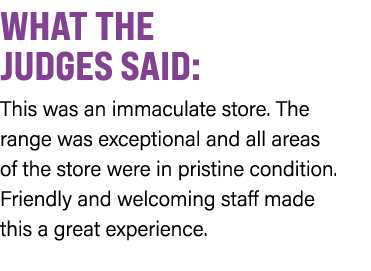 WHAT THE JUDGES SAID:

This was an immaculate store. The range was exceptional and all areas of the store were in pristine condition. Friendly and welcoming staff made this a great experience.